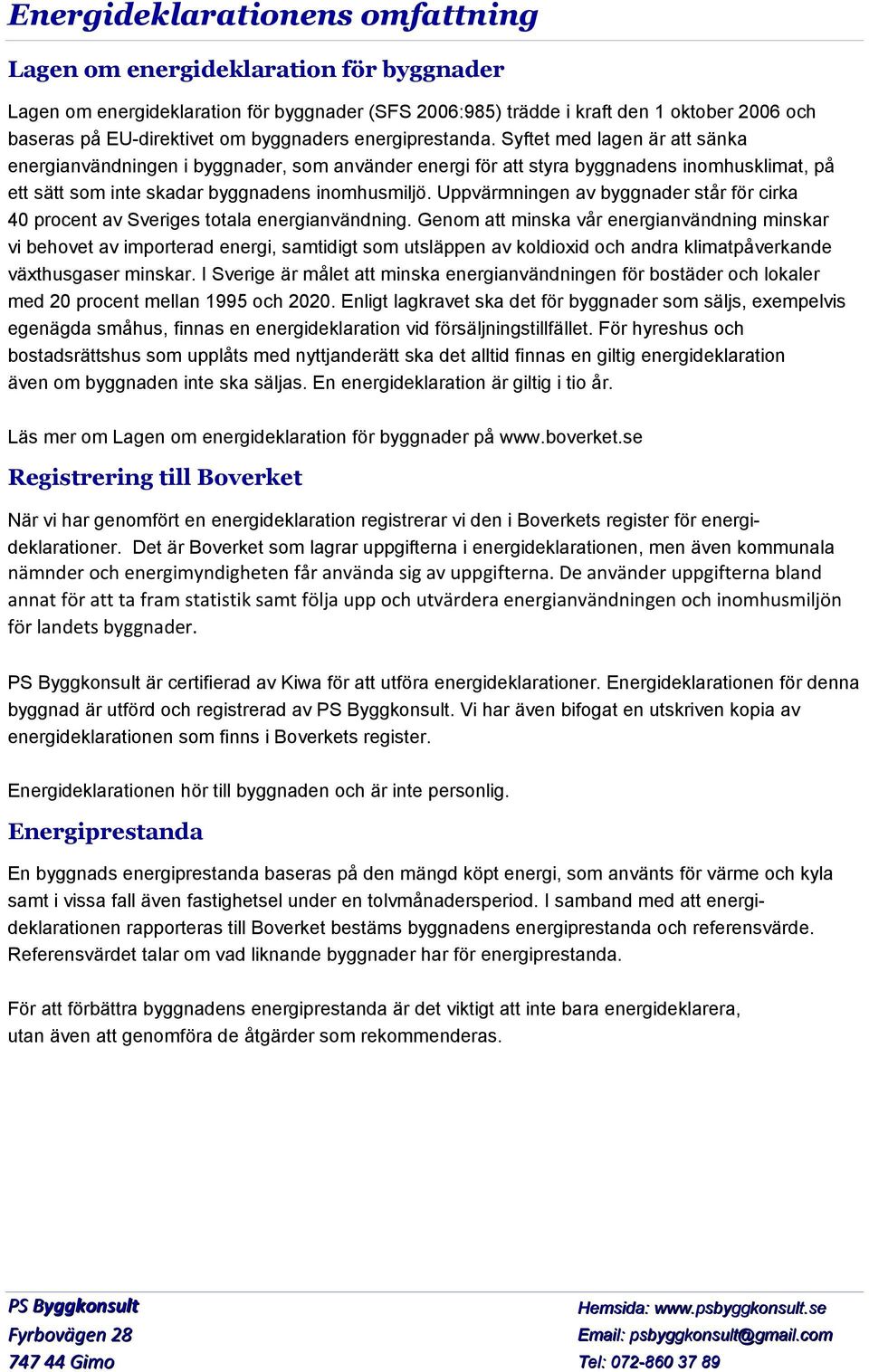 Energideklarationens omfattning

Lagen om energideklaration för byggnader

Lagen om energideklaration för byggnader (SFS 2006:985) trädde i kraft den 1 oktober 2006 och baseras på EU-direktivet om byggnaders energiprestanda. Syftet med lagen är att sänka energianvändningen i byggnader, som använder energi för att styra byggnadens inomhusklimat, på ett sätt som inte skadar byggnadens inomhusmiljö. Uppvärmningen av byggnader står för cirka 40 procent av Sveriges totala energianvändning. Genom att minska vår energianvändning minskar vi behovet av importerad energi, samtidigt som utsläppen av koldioxid och andra klimatpåverkande växthusgaser minskar. I Sverige är målet att minska energianvändningen för bostäder och lokaler med 20 procent mellan 1995 och 2020. Enligt lagkravet ska det för byggnader som säljs, exempelvis egenägda småhus, finnas en energideklaration vid försäljningstillfället. För hyreshus och bostadsrättshus som upplåts med nyttjanderätt ska det alltid finnas en giltig energideklaration även om byggnaden inte ska säljas. En energideklaration är giltig i tio år.

Läs mer om Lagen om energideklaration för byggnader på www.boverket.se

Registrering till Boverket

När vi har genomfört en energideklaration registrerar vi den i Boverkets register för energideklarationer. Det är Boverket som lagrar uppgifterna i energideklarationen, men även kommunala nämnder och energimyndigheten får använda sig av uppgifterna. De använder uppgifterna bland annat för att ta fram statistik samt följa upp och utvärdera energianvändningen och inomhusmiljön för landets byggnader.

PS Byggkonsult är certifierad av Kiwa för att utföra energideklarationer. Energideklarationen för denna byggnad är utförd och registrerad av PS Byggkonsult. Vi har även bifogat en utskriven kopia av energideklarationen som finns i Boverkets register.

Energideklarationen hör till byggnaden och är inte personlig.

Energiprestanda

En byggnads energiprestanda baseras på den mängd köpt energi, som använts för värme och kyla samt i vissa fall även fastighetsel under en tolvmånadersperiod. I samband med att energideklarationen rapporteras till Boverket bestäms byggnadens energiprestanda och referensvärde. Referensvärdet talar om vad liknande byggnader har för energiprestanda.

För att förbättra byggnadens energiprestanda är det viktigt att inte bara energideklarera, utan även att genomföra de åtgärder som rekommenderas.

PS Byggkonsult
Fyrbovägen 28
747 44 Gimo

Hemsida: www.psbyggkonsult.se
Email: psbyggkonsult@gmail.com
Tel: 072-860 37 89